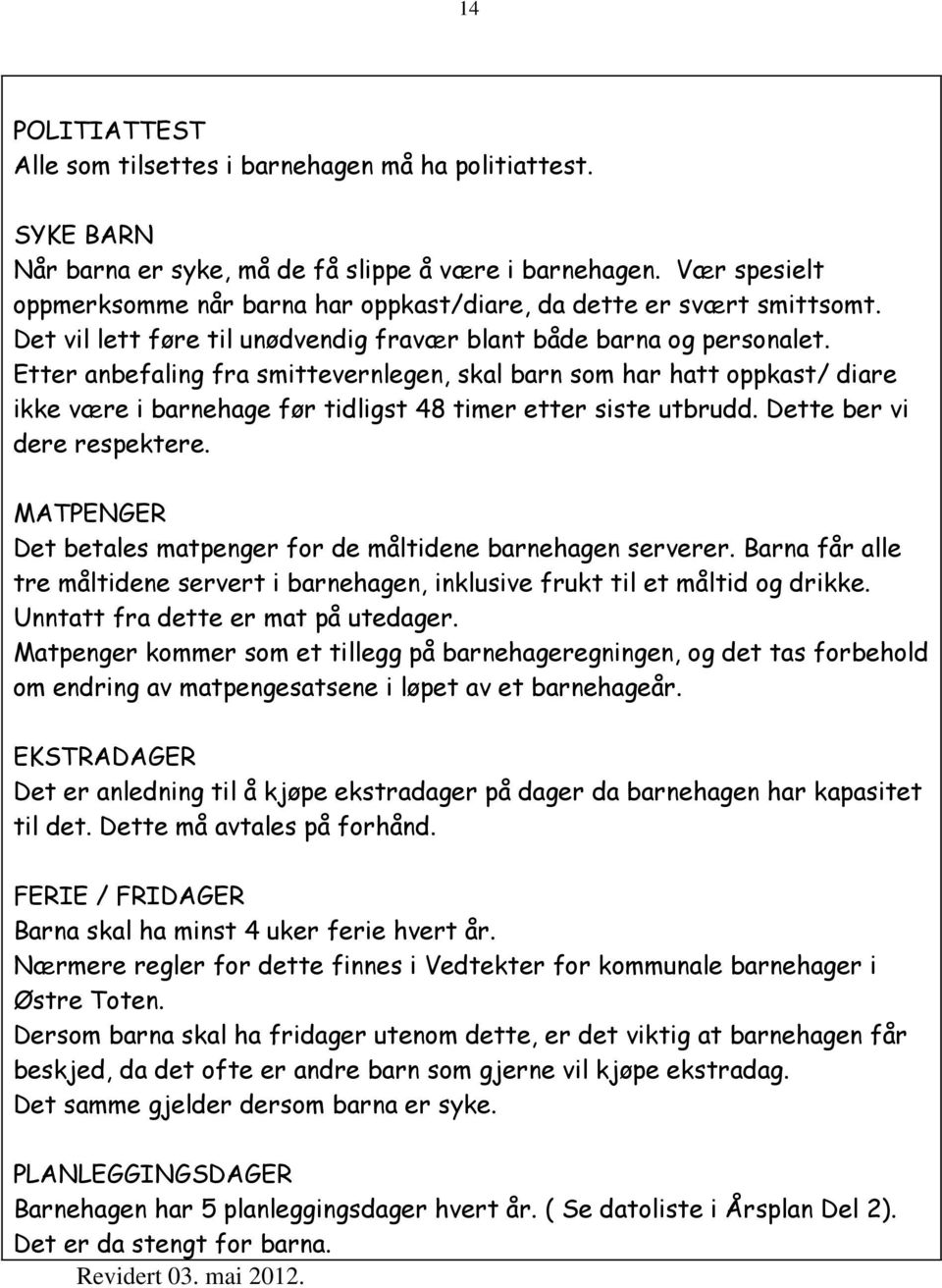 14

POLITIATTEST
Alle som tilsettes i barnehagen må ha politiattest.

SYKE BARN
Når barna er syke, må de få slippe å være i barnehagen. Vær spesielt oppmerksomme når barna har oppkast/diare, da dette er svært smittsomt. Det vil lett føre til unødvendig fravær blant både barna og personalet. Etter anbefaling fra smittevernlegen, skal barn som har hatt oppkast/ diare ikke være i barnehage før tidligst 48 timer etter siste utbrudd. Dette ber vi dere respektere.

MATPENGER
Det betales matpenger for de måltidene barnehagen serverer. Barna får alle tre måltidene servert i barnehagen, inklusive frukt til et måltid og drikke. Unntatt fra dette er mat på utedager.
Matpenger kommer som et tillegg på barnehageregningen, og det tas forbehold om endring av matpengesatsene i løpet av et barnehageår.

EKSTRADAGER
Det er anledning til å kjøpe ekstradager på dager da barnehagen har kapasitet til det. Dette må avtales på forhånd.

FERIE / FRIDAGER
Barna skal ha minst 4 uker ferie hvert år.
Nærmere regler for dette finnes i Vedtekter for kommunale barnehager i Østre Toten.
Dersom barna skal ha fridager utenom dette, er det viktig at barnehagen får beskjed, da det ofte er andre barn som gjerne vil kjøpe ekstradag.
Det samme gjelder dersom barna er syke.

PLANLEGGINGSDAGER
Barnehagen har 5 planleggingsdager hvert år. ( Se datoliste i Årsplan Del 2).
Det er da stengt for barna.

Revidert 03. mai 2012.